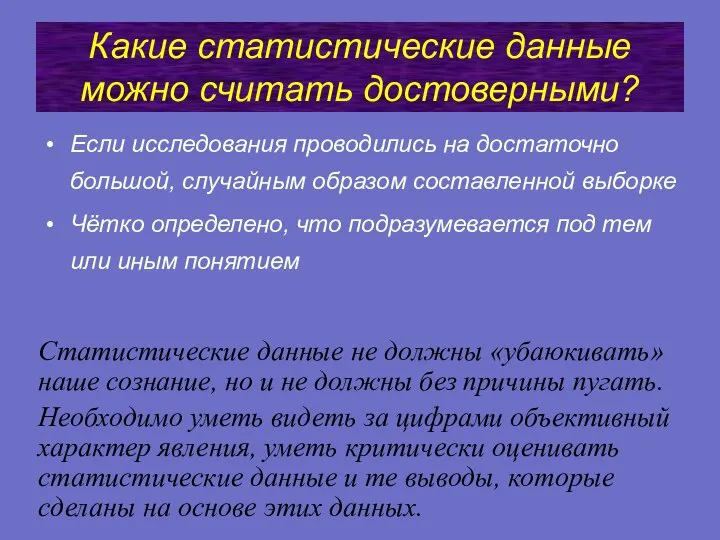 Какие статистические данные можно считать достоверными?

• Если исследования проводились на достаточно большой, случайным образом составленной выборке

• Чётко определено, что подразумевается под тем или иным понятием

Статистические данные не должны «убаюкивать» наше сознание, но и не должны без причины пугать.

Необходимо уметь видеть за цифрами объективный характер явления, уметь критически оценивать статистические данные и те выводы, которые сделаны на основе этих данных.